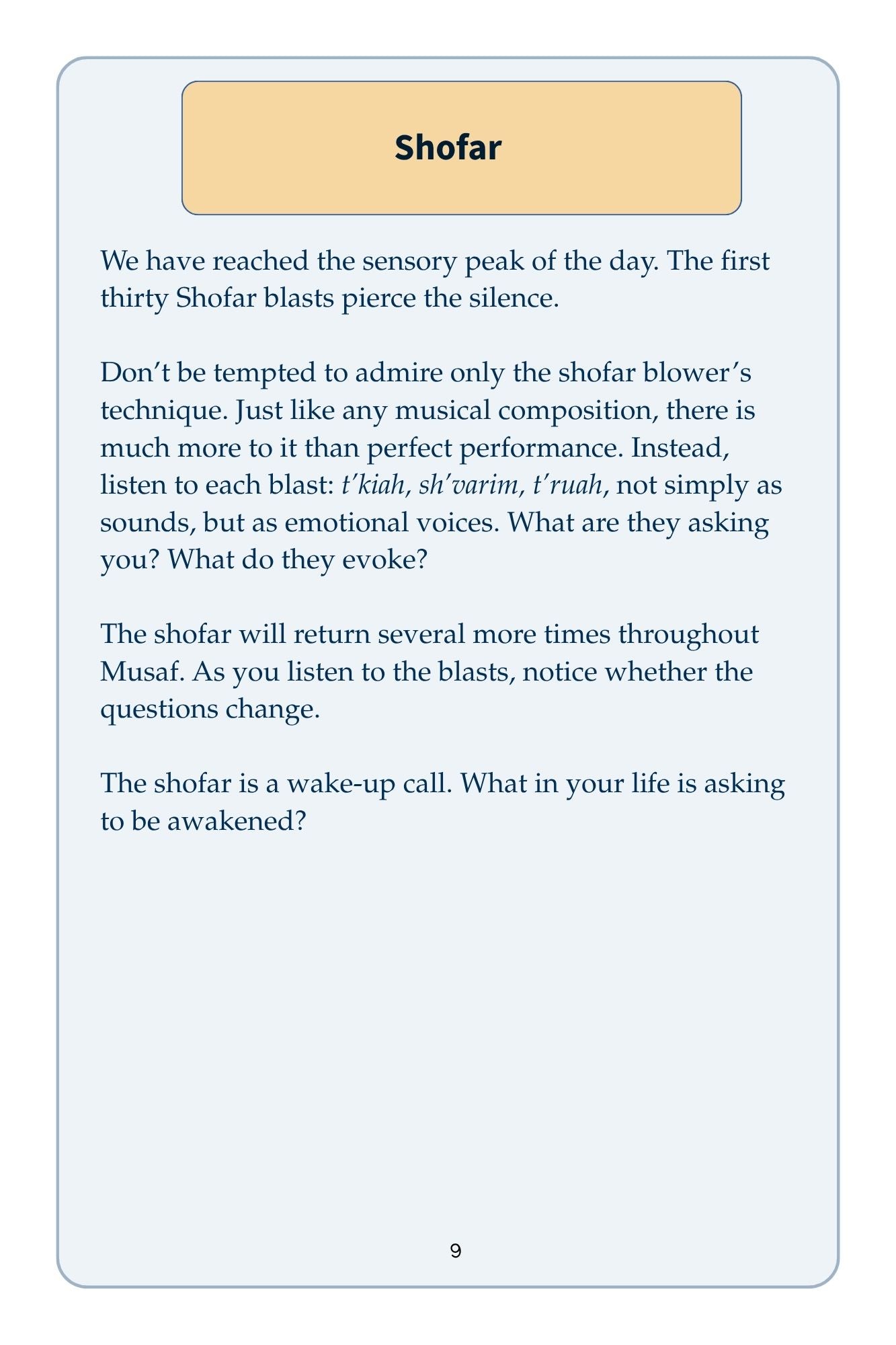 Shofar

We have reached the sensory peak of the day. The first thirty Shofar blasts pierce the silence.

Don't be tempted to admire only the shofar blower's technique. Just like any musical composition, there is much more to it than perfect performance. Instead, listen to each blast: t'kiah, sh'varim, t'ruah, not simply as sounds, but as emotional voices. What are they asking you? What do they evoke?

The shofar will return several more times throughout Musaf. As you listen to the blasts, notice whether the questions change.

The shofar is a wake-up call. What in your life is asking to be awakened?

9